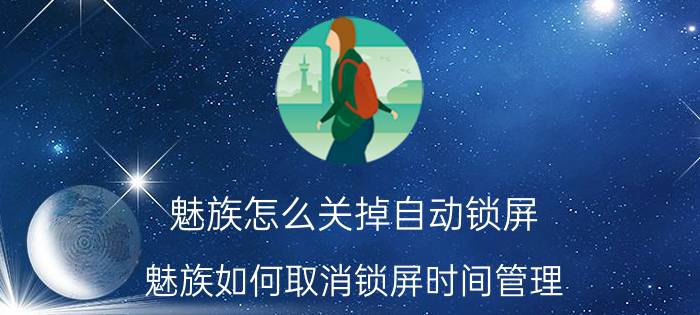 魅族怎么关掉自动锁屏

魅族如何取消锁屏时间管理